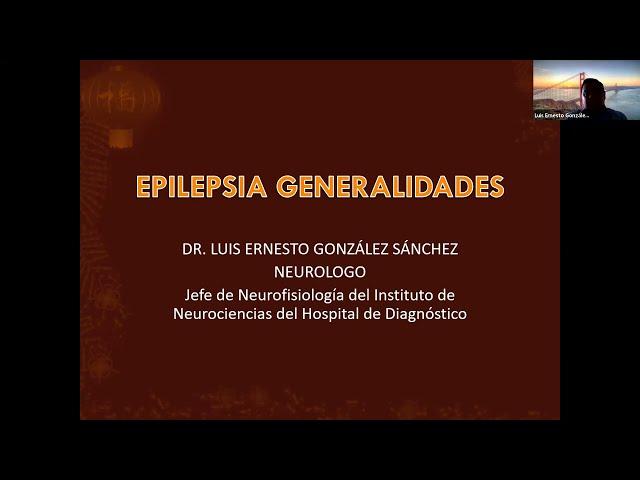 Luis Ernesto Gonzále...

EPILEPSIA GENERALIDADES

DR. LUIS ERNESTO GONZÁLEZ SÁNCHEZ
NEUROLOGO
Jefe de Neurofisiología del Instituto de Neurociencias del Hospital de Diagnóstico